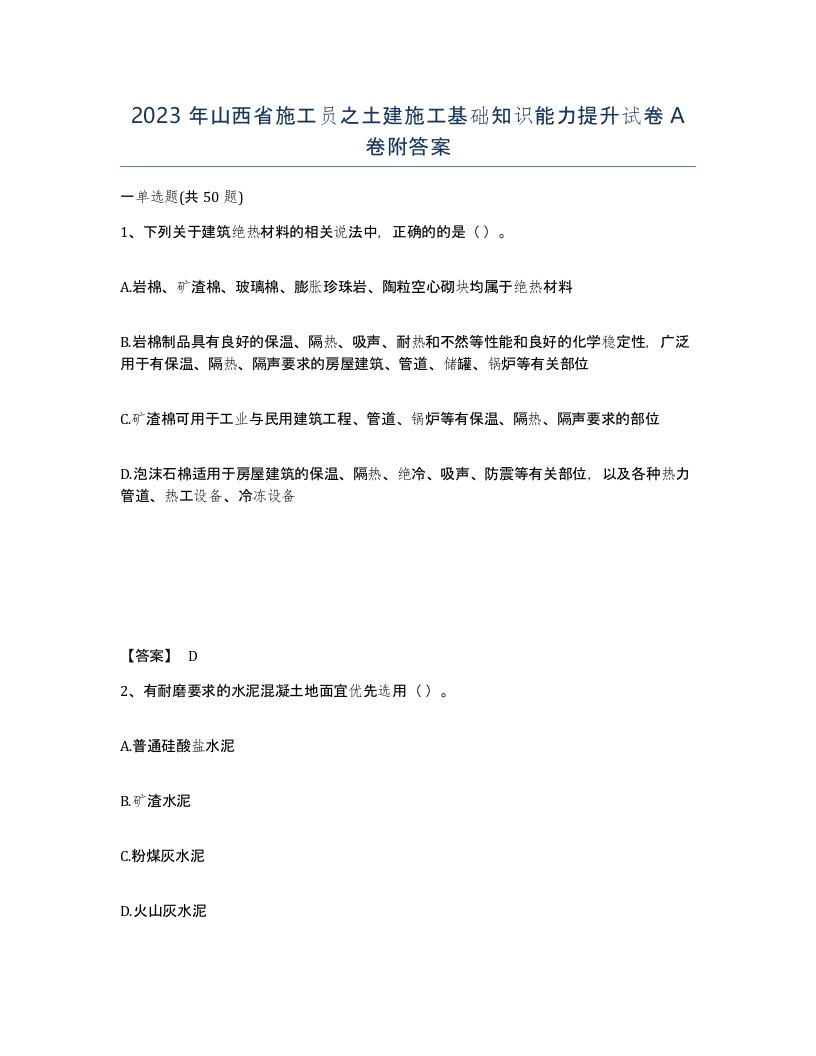 2023 年山西省施工员之土建施工基础知识能力提升试卷 A 卷附答案

一单选题(共 50 题)

1、下列关于建筑绝热材料的相关说法中，正确的的是（）。

A.岩棉、矿渣棉、玻璃棉、膨胀珍珠岩、陶粒空心砌块均属于绝热材料

B.岩棉制品具有良好的保温、隔热、吸声、耐热和不然等性能和良好的化学稳定性，广泛用于有保温、隔热、隔声要求的房屋建筑、管道、储罐、锅炉等有关部位

C.矿渣棉可用于工业与民用建筑工程、管道、锅炉等有保温、隔热、隔声要求的部位

D.泡沫石棉适用于房屋建筑的保温、隔热、绝冷、吸声、防震等有关部位，以及各种热力管道、热工设备、冷冻设备

【答案】 D

2、有耐磨要求的水泥混凝土地面宜优先选用（）。

A.普通硅酸盐水泥

B.矿渣水泥

C.粉煤灰水泥

D.火山灰水泥